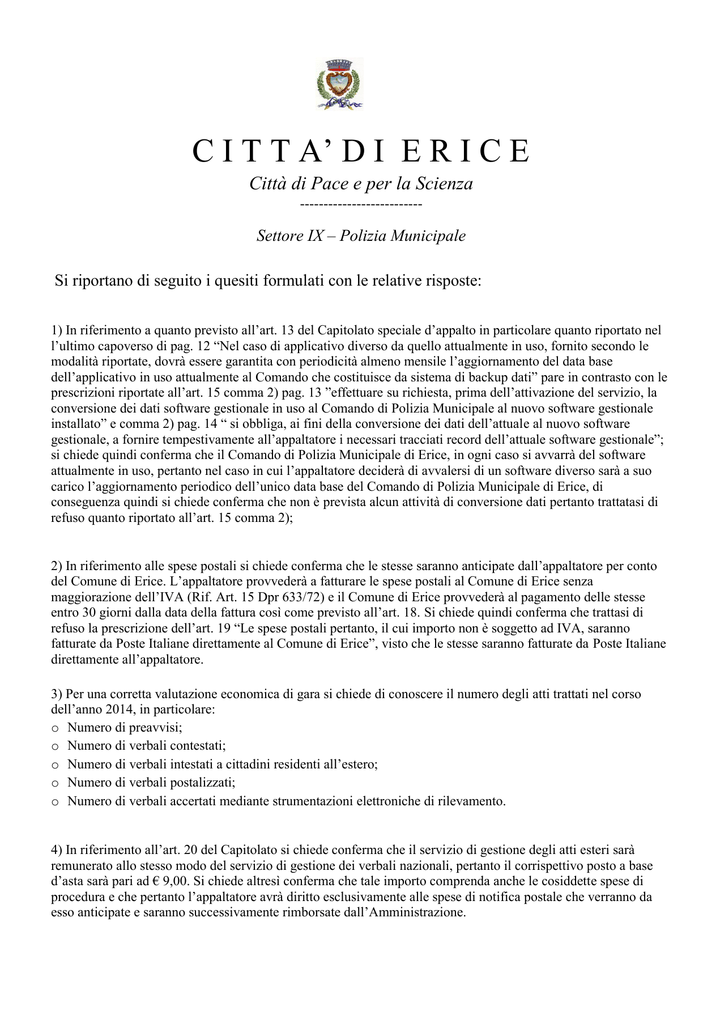 C I T T A' D I E R I C E

Città di Pace e per la Scienza

--------------------------

Settore IX – Polizia Municipale

Si riportano di seguito i quesiti formulati con le relative risposte:

1) In riferimento a quanto previsto all'art. 13 del Capitolato speciale d'appalto in particolare quanto riportato nel l'ultimo capoverso di pag. 12 "Nel caso di applicativo diverso da quello attualmente in uso, fornito secondo le modalità riportate, dovrà essere garantita con periodicità almeno mensile l'aggiornamento del data base dell'applicativo in uso attualmente al Comando che costituisce da sistema di backup dati" pare in contrasto con le prescrizioni riportate all'art. 15 comma 2) pag. 13 "effettuare su richiesta, prima dell'attivazione del servizio, la conversione dei dati software gestionale in uso al Comando di Polizia Municipale al nuovo software gestionale installato" e comma 2) pag. 14 " si obbliga, ai fini della conversione dei dati dell'attuale al nuovo software gestionale, a fornire tempestivamente all'appaltatore i necessari tracciati record dell'attuale software gestionale"; si chiede quindi conferma che il Comando di Polizia Municipale di Erice, in ogni caso si avvarrà del software attualmente in uso, pertanto nel caso in cui l'appaltatore deciderà di avvalersi di un software diverso sarà a suo carico l'aggiornamento periodico dell'unico data base del Comando di Polizia Municipale di Erice, di conseguenza quindi si chiede conferma che non è prevista alcun attività di conversione dati pertanto trattatasi di refuso quanto riportato all'art. 15 comma 2);

2) In riferimento alle spese postali si chiede conferma che le stesse saranno anticipate dall'appaltatore per conto del Comune di Erice. L'appaltatore provvederà a fatturare le spese postali al Comune di Erice senza maggiorazione dell'IVA (Rif. Art. 15 Dpr 633/72) e il Comune di Erice provvederà al pagamento delle stesse entro 30 giorni dalla data della fattura così come previsto all'art. 18. Si chiede quindi conferma che trattasi di refuso la prescrizione dell'art. 19 "Le spese postali pertanto, il cui importo non è soggetto ad IVA, saranno fatturate da Poste Italiane direttamente al Comune di Erice", visto che le stesse saranno fatturate da Poste Italiane direttamente all'appaltatore.

3) Per una corretta valutazione economica di gara si chiede di conoscere il numero degli atti trattati nel corso dell'anno 2014, in particolare:
o Numero di preavvisi;
o Numero di verbali contestati;
o Numero di verbali intestati a cittadini residenti all'estero;
o Numero di verbali postalizzati;
o Numero di verbali accertati mediante strumentazioni elettroniche di rilevamento.

4) In riferimento all'art. 20 del Capitolato si chiede conferma che il servizio di gestione degli atti esteri sarà remunerato allo stesso modo del servizio di gestione dei verbali nazionali, pertanto il corrispettivo posto a base d'asta sarà pari ad € 9,00. Si chiede altresì conferma che tale importo comprenda anche le cosiddette spese di procedura e che pertanto l'appaltatore avrà diritto esclusivamente alle spese di notifica postale che verranno da esso anticipate e saranno successivamente rimborsate dall'Amministrazione.